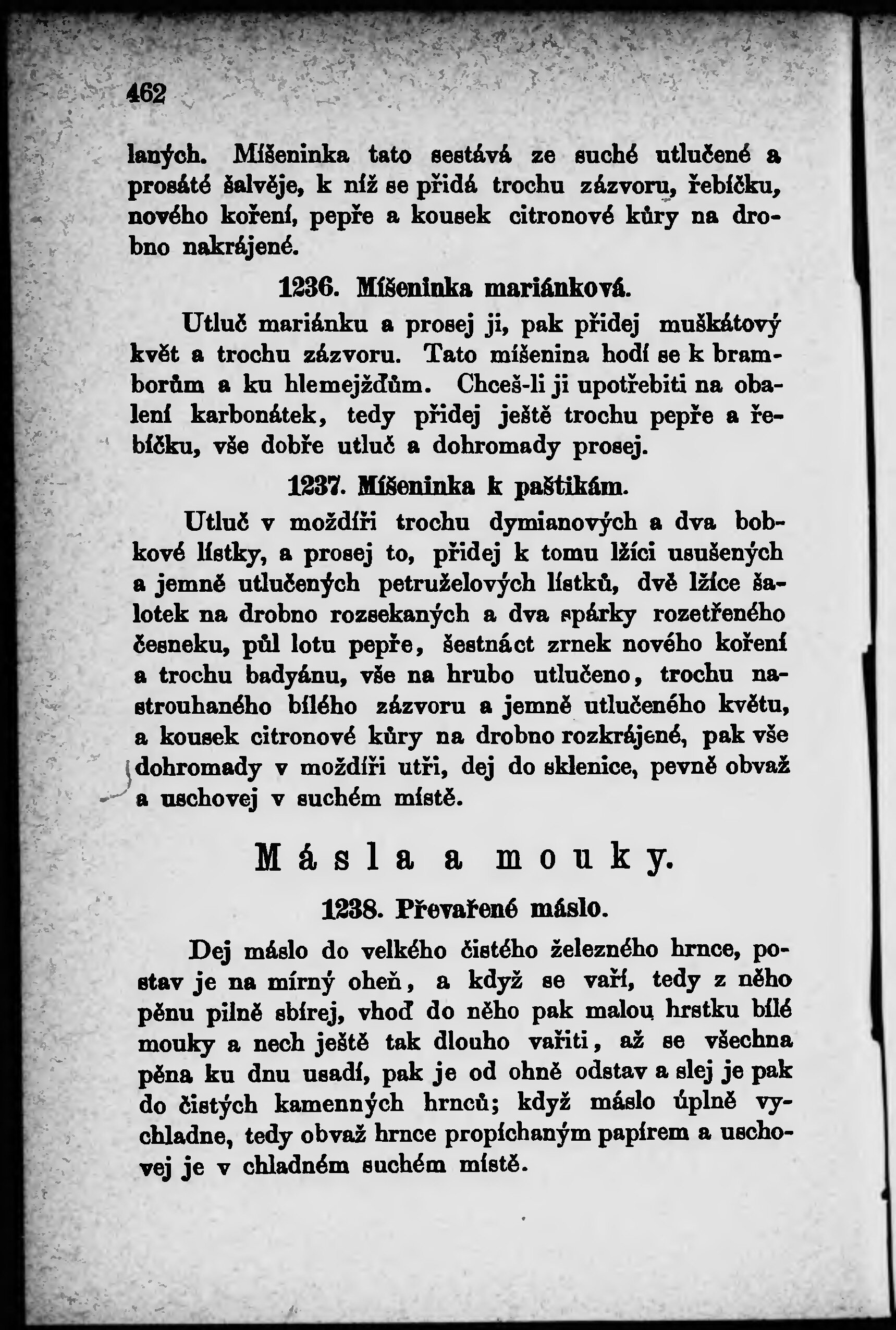 462

laných. Míšeninka tato sestává ze suché utlučené a prosáté šalvěje, k níž se přidá trochu zázvoru, řebíčku, nového koření, pepře a kousek citronové kůry na drobno nakrájené.

1236. Míšeninka mariánková.

Utluč mariánku a prosej ji, pak přidej muškátový květ a trochu zázvoru. Tato míšenina hodí se k bramborům a ku hlemejžďům. Chceš-li ji upotřebiti na obalení karbonátek, tedy přidej ještě trochu pepře a řebíčku, vše dobře utluč a dohromady prosej.

1237. Míšeninka k paštikám.

Utluč v moždíři trochu dymianových a dva bobkové lístky, a prosej to, přidej k tomu lžíci usušených a jemně utlučených petruželových lístků, dvě lžíce šalotek na drobno rozsekaných a dva spárky rozetřeného česneku, půl lotu pepře, šestnáct zrnek nového koření a trochu badyánu, vše na hrubo utlučeno, trochu nastrouhaného bílého zázvoru a jemně utlučeného květu, a kousek citronové kůry na drobno rozkrájené, pak vše dohromady v moždíři utři, dej do sklenice, pevně obvaž a uschovej v suchém místě.

Másla a mouky.

1238. Převařené máslo.

Dej máslo do velkého čistého železného hrnce, postav je na mírný oheň, a když se vaří, tedy z něho pěnu pilně sbírej, vhoď do něho pak malou hrstku bílé mouky a nech ještě tak dlouho vařiti, až se všechna pěna ku dnu usadí, pak je od ohně odstav a slej je pak do čistých kamenných hrnců; když máslo úplně vychladne, tedy obvaž hrnce propíchaným papírem a uschovej je v chladném suchém místě.